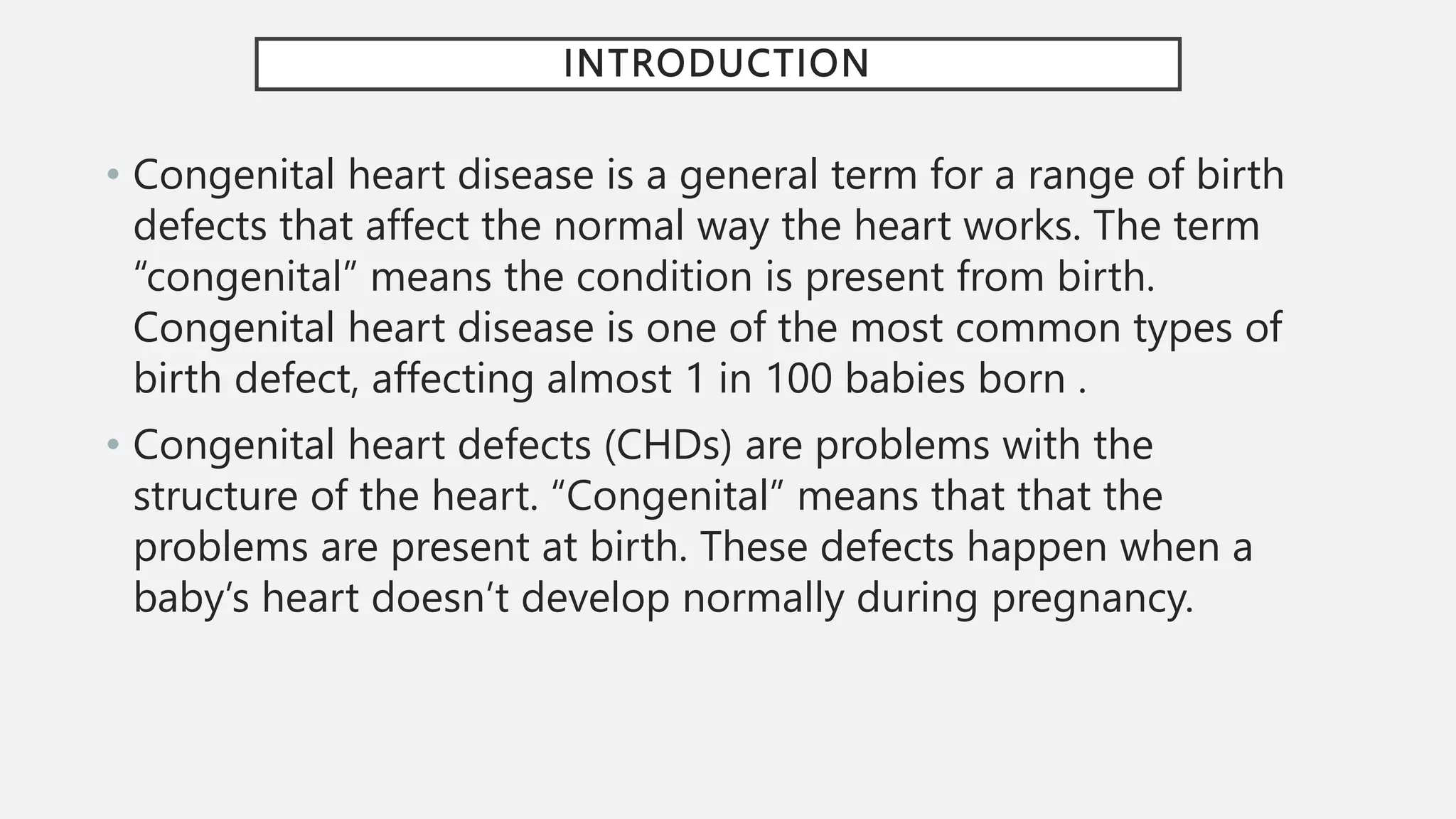 INTRODUCTION

• Congenital heart disease is a general term for a range of birth defects that affect the normal way the heart works. The term “congenital” means the condition is present from birth. Congenital heart disease is one of the most common types of birth defect, affecting almost 1 in 100 babies born .

• Congenital heart defects (CHDs) are problems with the structure of the heart. “Congenital” means that that the problems are present at birth. These defects happen when a baby’s heart doesn’t develop normally during pregnancy.